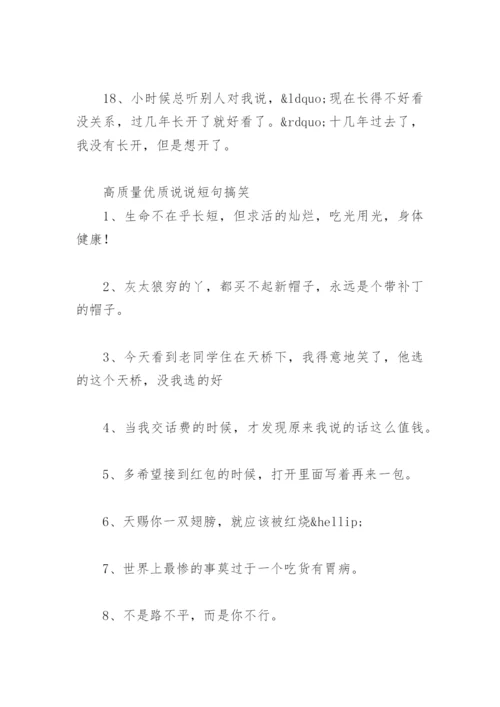 18、小时候总听别人对我说，&ldquo;现在长得不好看没关系，过几年长开了就好看了。&rdquo;十几年过去了，我没有长开，但是想开了。

高质量优质说说短句搞笑

1、生命不在乎长短，但求活的灿烂，吃光用光，身体健康！

2、灰太狼穷的丫，都买不起新帽子，永远是个带补丁的帽子。

3、今天看到老同学住在天桥下，我得意地笑了，他选的这个天桥，没我选的好

4、当我交话费的时候，才发现原来我说的话这么值钱。

5、多希望接到红包的时候，打开里面写着再来一包。

6、天赐你一双翅膀，就应该被红烧&hellip;

7、世界上最惨的事莫过于一个吃货有胃病。

8、不是路不平，而是你不行。